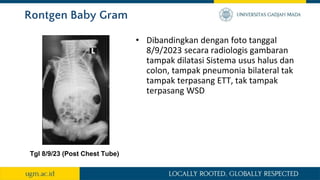 Rontgen Baby Gram

UNIVERSITAS GADJAH MADA

L

Tgl 8/9/23 (Post Chest Tube)

• Dibandingkan dengan foto tanggal 8/9/2023 secara radiologis gambaran tampak dilatasi Sistema usus halus dan colon, tampak pneumonia bilateral tak tampak terpasang ETT, tak tampak terpasang WSD

ugm.ac.id

LOCALLY ROOTED, GLOBALLY RESPECTED